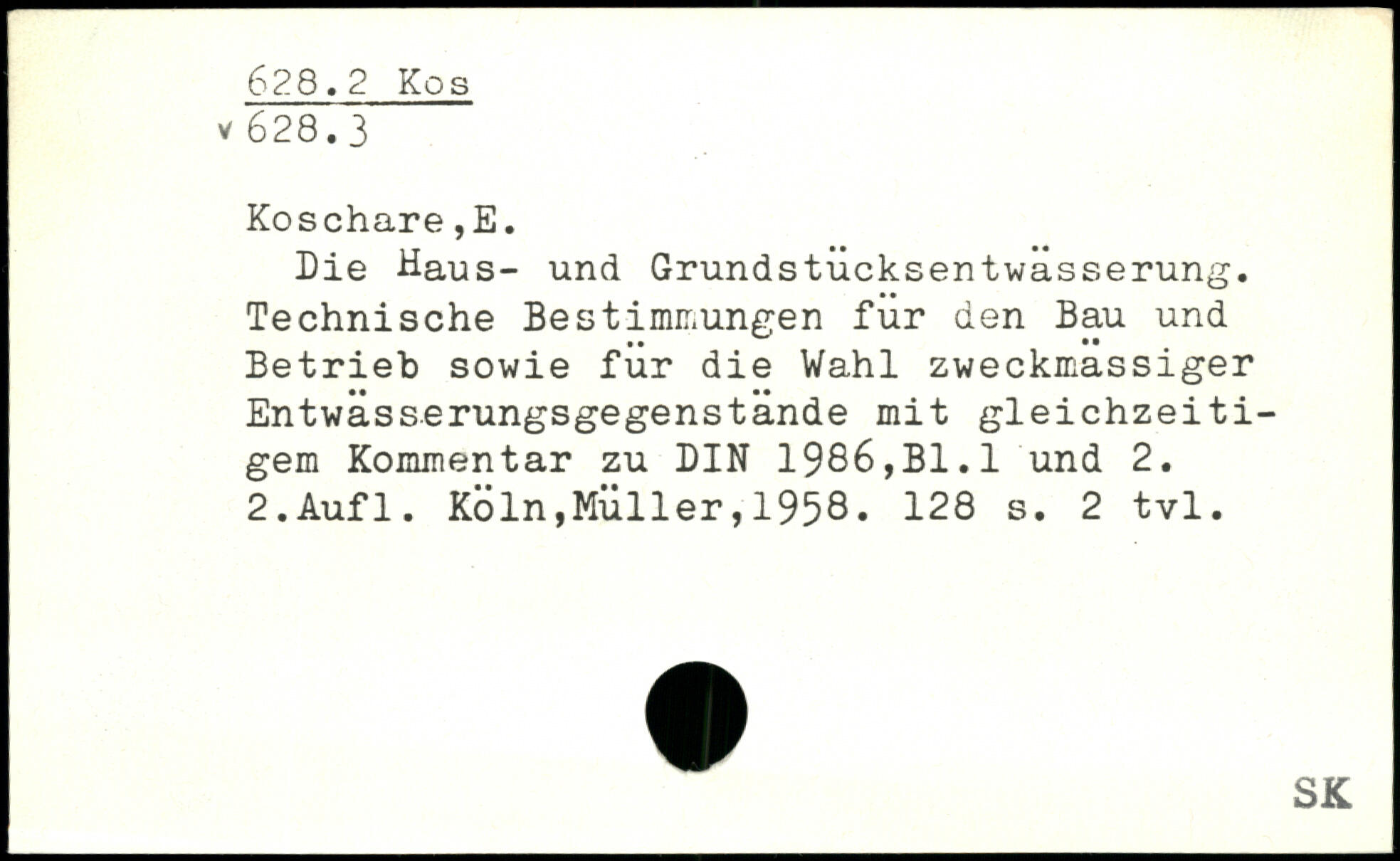 628.2 Kos
v 628.3

Koschare,E.

Die Haus- und Grundstücksentwässerung. Technische Bestimmungen für den Bau und Betrieb sowie für die Wahl zweckmässiger Entwässerungsgegenstände mit gleichzeitigem Kommentar zu DIN 1986,Bl.1 und 2. 2.Aufl. Köln,Müller,1958. 128 s. 2 tvl.

SK